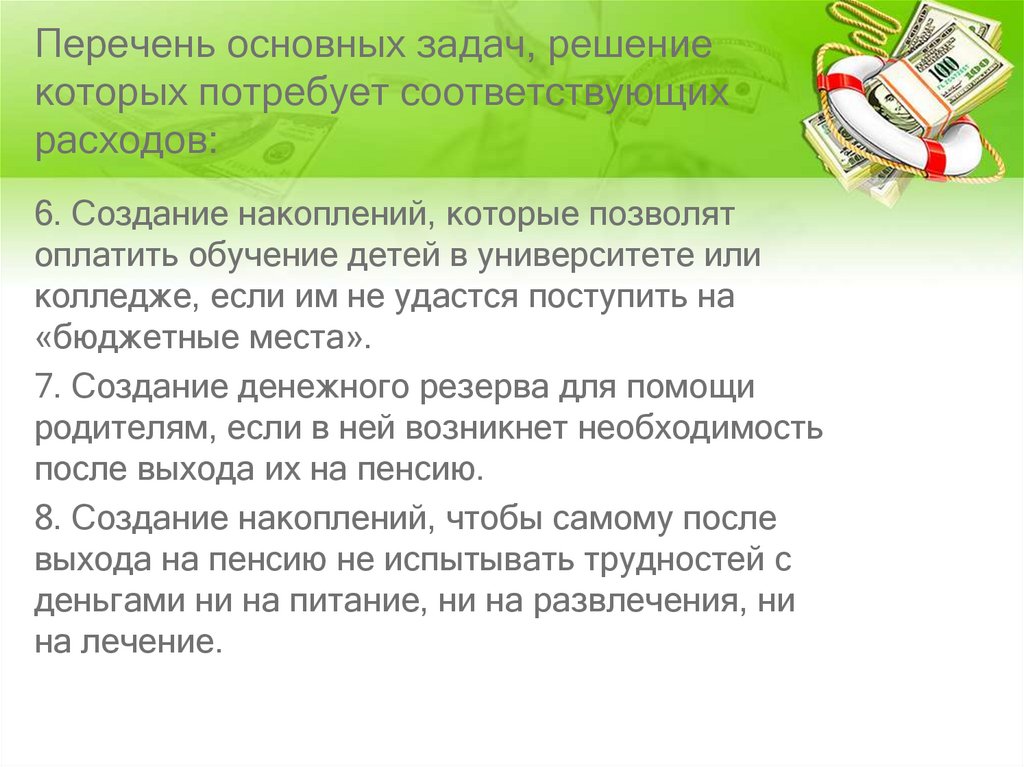 Перечень основных задач, решение которых потребует соответствующих расходов:

6. Создание накоплений, которые позволят оплатить обучение детей в университете или колледже, если им не удастся поступить на «бюджетные места».

7. Создание денежного резерва для помощи родителям, если в ней возникнет необходимость после выхода их на пенсию.

8. Создание накоплений, чтобы самому после выхода на пенсию не испытывать трудностей с деньгами ни на питание, ни на развлечения, ни на лечение.